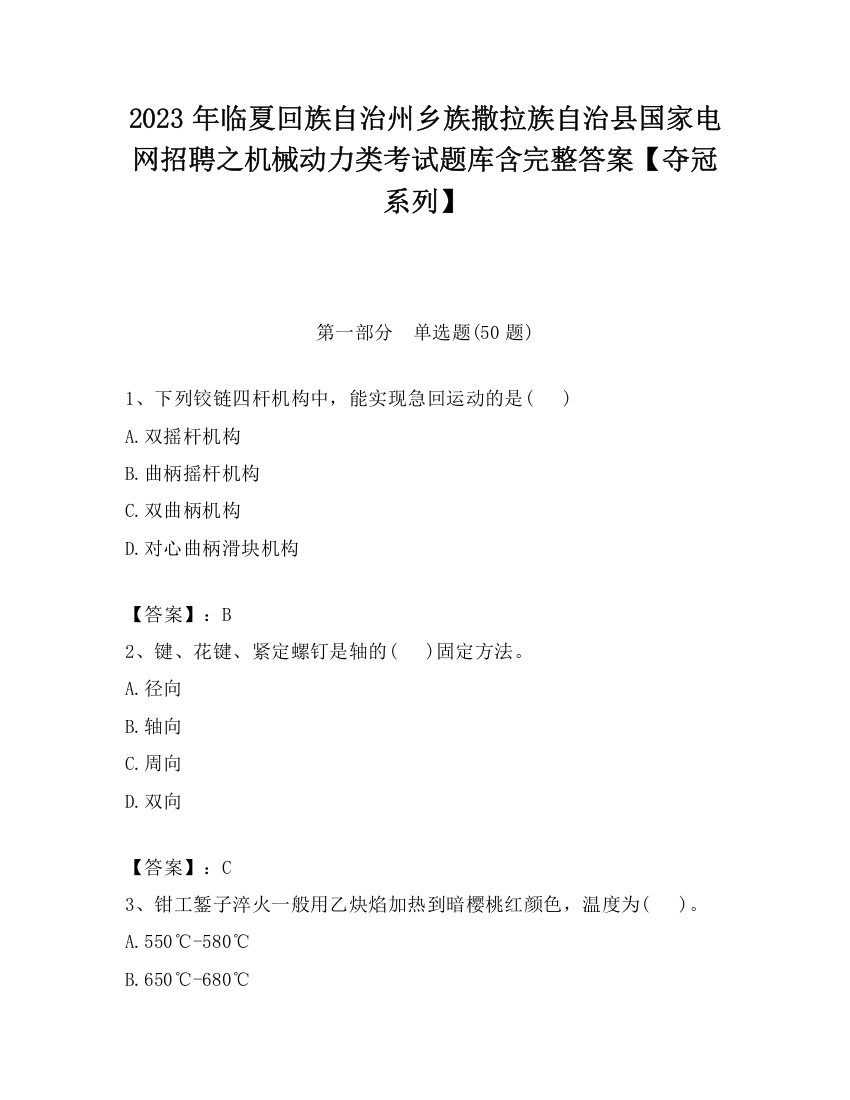 2023 年临夏回族自治州乡族撒拉族自治县国家电网招聘之机械动力类考试题库含完整答案【夺冠系列】

第一部分　单选题(50 题)

1、下列铰链四杆机构中，能实现急回运动的是(　　)

A.双摇杆机构

B.曲柄摇杆机构

C.双曲柄机构

D.对心曲柄滑块机构

【答案】：B

2、键、花键、紧定螺钉是轴的(　　)固定方法。

A.径向

B.轴向

C.周向

D.双向

【答案】：C

3、钳工錾子淬火一般用乙炔焰加热到暗樱桃红颜色，温度为(　　)。

A.550℃-580℃

B.650℃-680℃